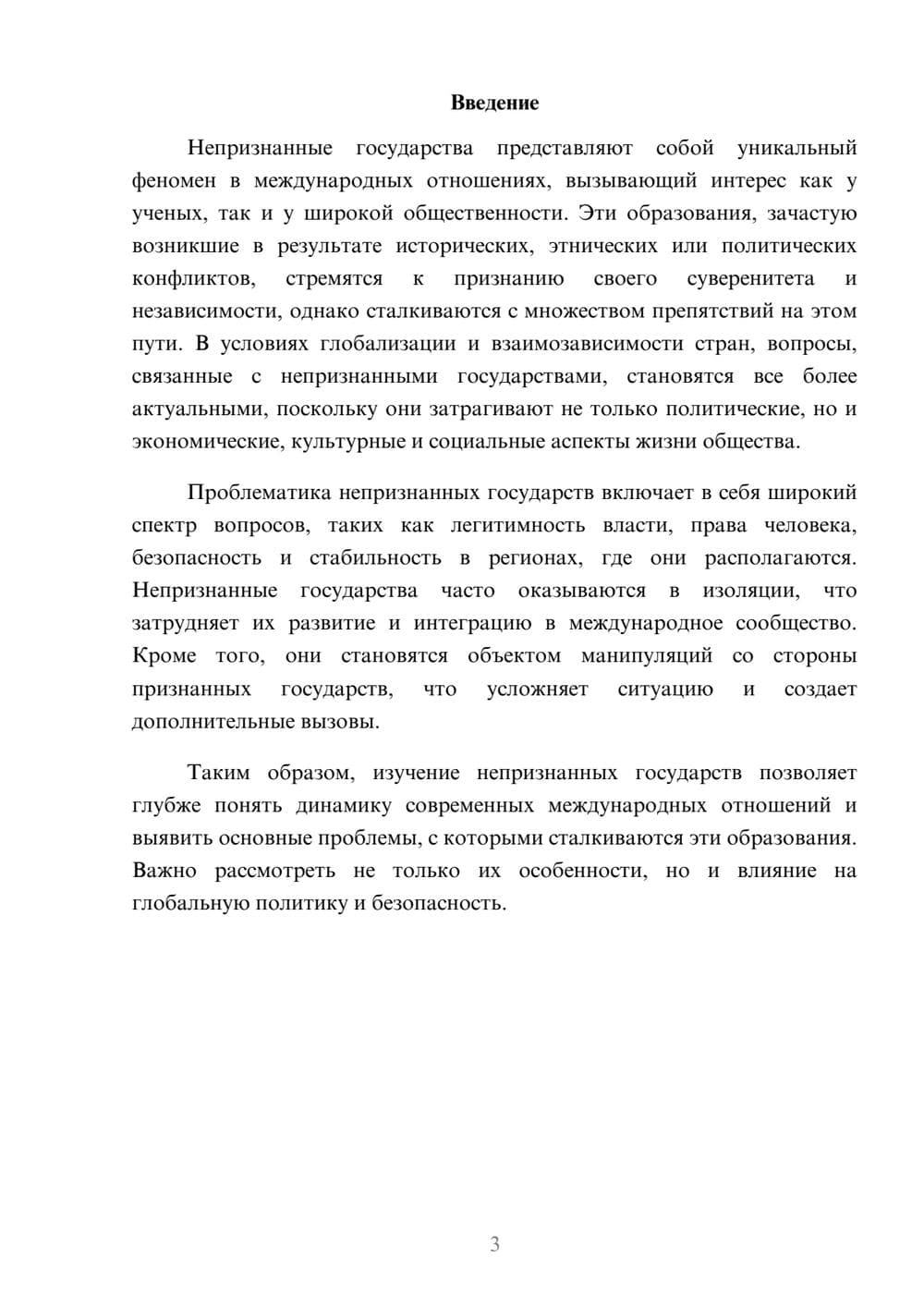 Введение

Непризнанные государства представляют собой уникальный феномен в международных отношениях, вызывающий интерес как у ученых, так и у широкой общественности. Эти образования, зачастую возникшие в результате исторических, этнических или политических конфликтов, стремятся к признанию своего суверенитета и независимости, однако сталкиваются с множеством препятствий на этом пути. В условиях глобализации и взаимозависимости стран, вопросы, связанные с непризнанными государствами, становятся все более актуальными, поскольку они затрагивают не только политические, но и экономические, культурные и социальные аспекты жизни общества.

Проблематика непризнанных государств включает в себя широкий спектр вопросов, таких как легитимность власти, права человека, безопасность и стабильность в регионах, где они располагаются. Непризнанные государства часто оказываются в изоляции, что затрудняет их развитие и интеграцию в международное сообщество. Кроме того, они становятся объектом манипуляций со стороны признанных государств, что усложняет ситуацию и создает дополнительные вызовы.

Таким образом, изучение непризнанных государств позволяет глубже понять динамику современных международных отношений и выявить основные проблемы, с которыми сталкиваются эти образования. Важно рассмотреть не только их особенности, но и влияние на глобальную политику и безопасность.

3